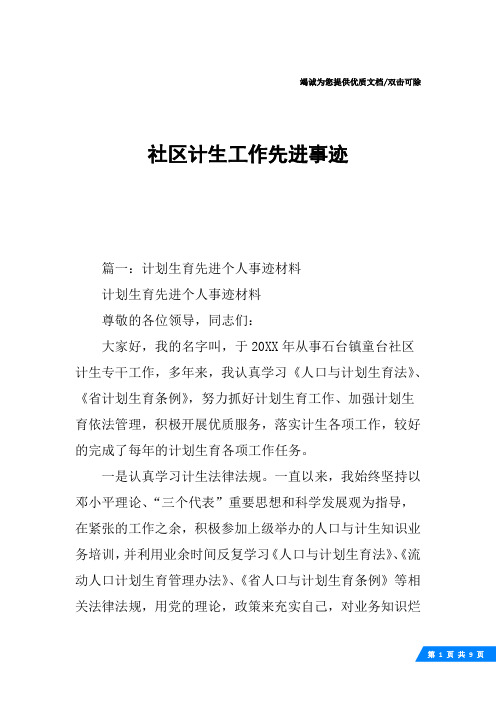 竭诚为您提供优质文档/双击可除

社区计生工作先进事迹

篇一：计划生育先进个人事迹材料

计划生育先进个人事迹材料

尊敬的各位领导，同志们：

大家好，我的名字叫，于20XX年从事石台镇童台社区计生专干工作，多年来，我认真学习《人口与计划生育法》、《省计划生育条例》，努力抓好计划生育工作、加强计划生育依法管理，积极开展优质服务，落实计生各项工作，较好的完成了每年的计划生育各项工作任务。

一是认真学习计生法律法规。一直以来，我始终坚持以邓小平理论、“三个代表”重要思想和科学发展观为指导，在紧张的工作之余，积极参加上级举办的人口与计生知识业务培训，并利用业余时间反复学习《人口与计划生育法》、《流动人口计划生育管理办法》、《省人口与计划生育条例》等相关法律法规，用党的理论，政策来充实自己，对业务知识烂

第 1 页 共 9 页